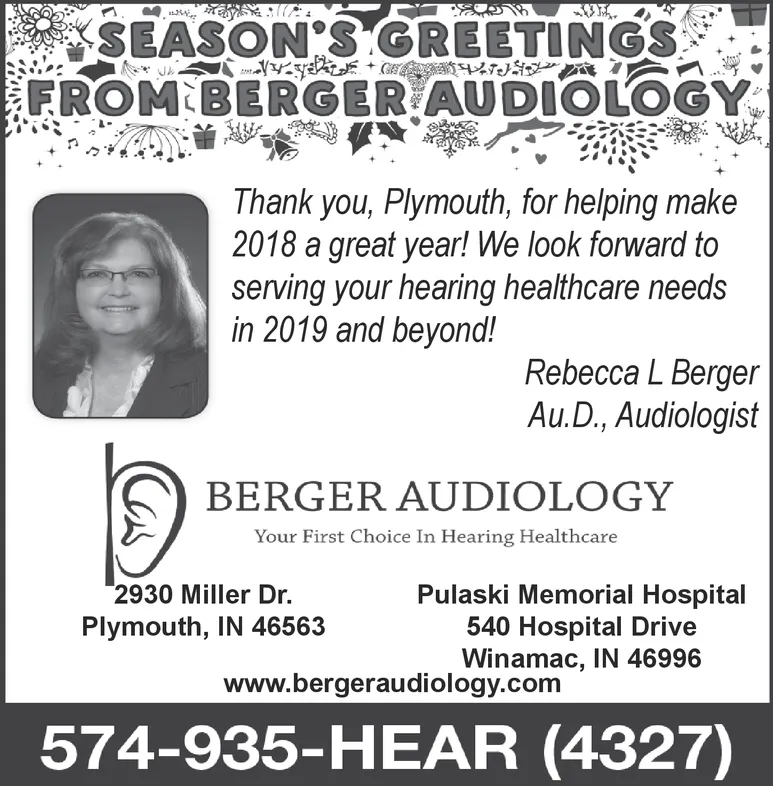 SEASON'S GREETINGS FROM BERGER AUDIOLOGY

Thank you, Plymouth, for helping make 2018 a great year! We look forward to serving your hearing healthcare needs in 2019 and beyond!

Rebecca L Berger
Au.D., Audiologist

BERGER AUDIOLOGY
Your First Choice In Hearing Healthcare

2930 Miller Dr.
Plymouth, IN 46563

Pulaski Memorial Hospital
540 Hospital Drive
Winamac, IN 46996

www.bergeraudiology.com

574-935-HEAR (4327)